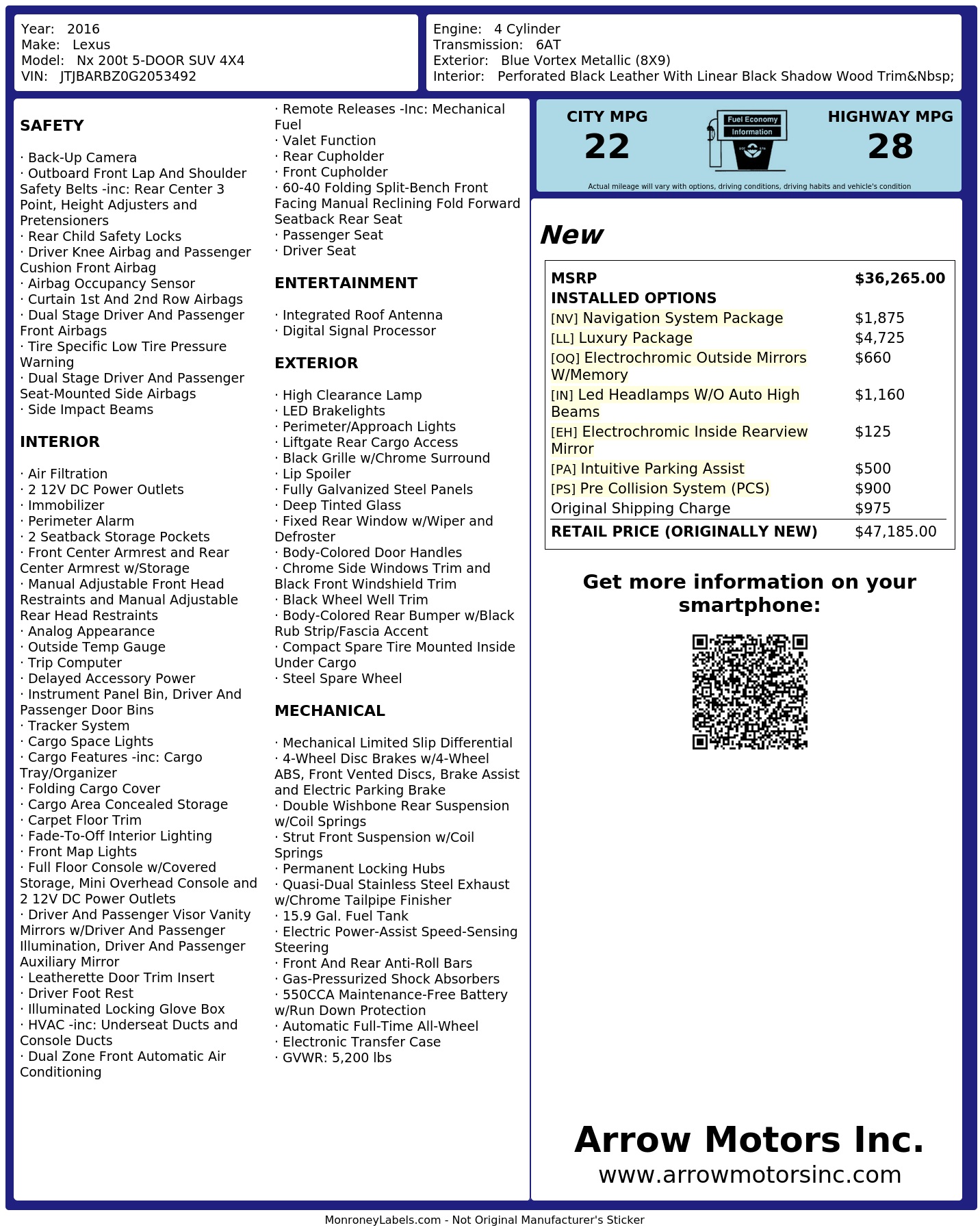 Year: 2016
Make: Lexus
Model: Nx 200t 5-DOOR SUV 4X4
VIN: JTJBARBZ0G2053492

Engine: 4 Cylinder
Transmission: 6AT
Exterior: Blue Vortex Metallic (8X9)
Interior: Perforated Black Leather With Linear Black Shadow Wood Trim&Nbsp;

SAFETY

· Back-Up Camera
· Outboard Front Lap And Shoulder Safety Belts -inc: Rear Center 3 Point, Height Adjusters and Pretensioners
· Rear Child Safety Locks
· Driver Knee Airbag and Passenger Cushion Front Airbag
· Airbag Occupancy Sensor
· Curtain 1st And 2nd Row Airbags
· Dual Stage Driver And Passenger Front Airbags
· Tire Specific Low Tire Pressure Warning
· Dual Stage Driver And Passenger Seat-Mounted Side Airbags
· Side Impact Beams

INTERIOR

· Air Filtration
· 2 12V DC Power Outlets
· Immobilizer
· Perimeter Alarm
· 2 Seatback Storage Pockets
· Front Center Armrest and Rear Center Armrest w/Storage
· Manual Adjustable Front Head Restraints and Manual Adjustable Rear Head Restraints
· Analog Appearance
· Outside Temp Gauge
· Trip Computer
· Delayed Accessory Power
· Instrument Panel Bin, Driver And Passenger Door Bins
· Tracker System
· Cargo Space Lights
· Cargo Features -inc: Cargo Tray/Organizer
· Folding Cargo Cover
· Cargo Area Concealed Storage
· Carpet Floor Trim
· Fade-To-Off Interior Lighting
· Front Map Lights
· Full Floor Console w/Covered Storage, Mini Overhead Console and 2 12V DC Power Outlets
· Driver And Passenger Visor Vanity Mirrors w/Driver And Passenger Illumination, Driver And Passenger Auxiliary Mirror
· Leatherette Door Trim Insert
· Driver Foot Rest
· Illuminated Locking Glove Box
· HVAC -inc: Underseat Ducts and Console Ducts
· Dual Zone Front Automatic Air Conditioning

· Remote Releases -Inc: Mechanical Fuel
· Valet Function
· Rear Cupholder
· Front Cupholder
· 60-40 Folding Split-Bench Front Facing Manual Reclining Fold Forward Seatback Rear Seat
· Passenger Seat
· Driver Seat

ENTERTAINMENT

· Integrated Roof Antenna
· Digital Signal Processor

EXTERIOR

· High Clearance Lamp
· LED Brakelights
· Perimeter/Approach Lights
· Liftgate Rear Cargo Access
· Black Grille w/Chrome Surround
· Lip Spoiler
· Fully Galvanized Steel Panels
· Deep Tinted Glass
· Fixed Rear Window w/Wiper and Defroster
· Body-Colored Door Handles
· Chrome Side Windows Trim and Black Front Windshield Trim
· Black Wheel Well Trim
· Body-Colored Rear Bumper w/Black Rub Strip/Fascia Accent
· Compact Spare Tire Mounted Inside Under Cargo
· Steel Spare Wheel

MECHANICAL

· Mechanical Limited Slip Differential
· 4-Wheel Disc Brakes w/4-Wheel ABS, Front Vented Discs, Brake Assist and Electric Parking Brake
· Double Wishbone Rear Suspension w/Coil Springs
· Strut Front Suspension w/Coil Springs
· Permanent Locking Hubs
· Quasi-Dual Stainless Steel Exhaust w/Chrome Tailpipe Finisher
· 15.9 Gal. Fuel Tank
· Electric Power-Assist Speed-Sensing Steering
· Front And Rear Anti-Roll Bars
· Gas-Pressurized Shock Absorbers
· 550CCA Maintenance-Free Battery w/Run Down Protection
· Automatic Full-Time All-Wheel
· Electronic Transfer Case
· GVWR: 5,200 lbs

CITY MPG
22
Fuel Economy
Information
HIGHWAY MPG
28
Actual mileage will vary with options, driving conditions, driving habits and vehicle's condition

New

| MSRP | $36,265.00 |
|---|---|
| INSTALLED OPTIONS | |
| [NV] Navigation System Package | $1,875 |
| [LL] Luxury Package | $4,725 |
| [OQ] Electrochromic Outside Mirrors W/Memory | $660 |
| [IN] Led Headlamps W/O Auto High Beams | $1,160 |
| [EH] Electrochromic Inside Rearview Mirror | $125 |
| [PA] Intuitive Parking Assist | $500 |
| [PS] Pre Collision System (PCS) | $900 |
| Original Shipping Charge | $975 |
| RETAIL PRICE (ORIGINALLY NEW) | $47,185.00 |

Get more information on your smartphone:

Arrow Motors Inc.
www.arrowmotorsinc.com

MonroneyLabels.com - Not Original Manufacturer's Sticker